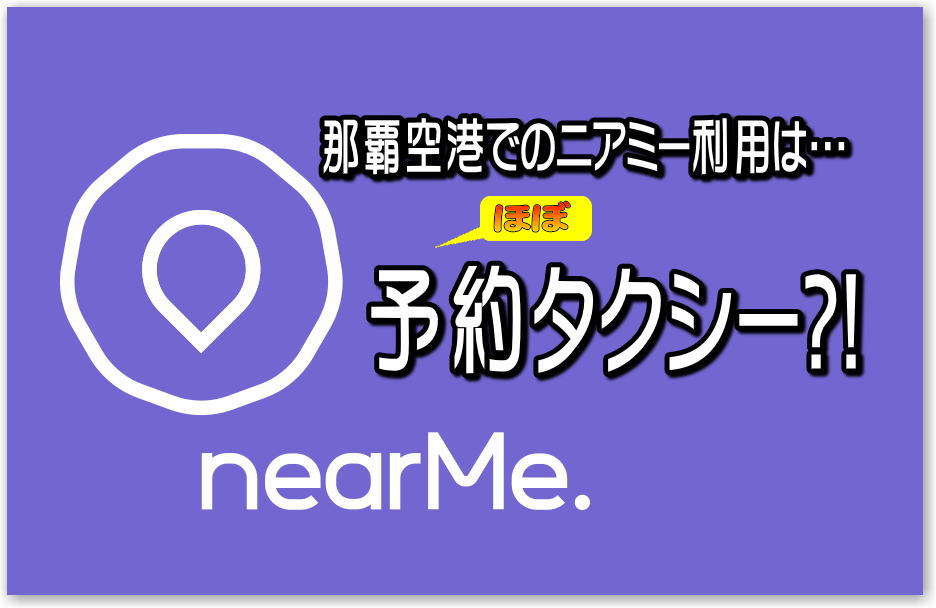 那覇空港でのニアミー利用は…

ほぼ

予約タクシー?!

nearMe.